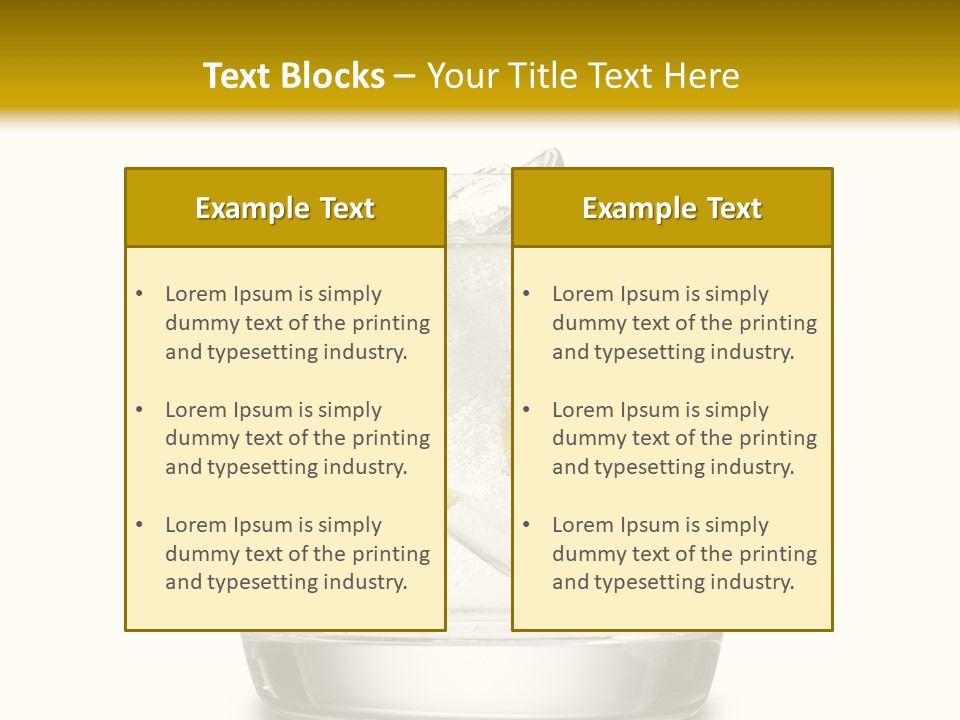 Text Blocks – Your Title Text Here

Example Text

• Lorem Ipsum is simply dummy text of the printing and typesetting industry.

• Lorem Ipsum is simply dummy text of the printing and typesetting industry.

• Lorem Ipsum is simply dummy text of the printing and typesetting industry.

Example Text

• Lorem Ipsum is simply dummy text of the printing and typesetting industry.

• Lorem Ipsum is simply dummy text of the printing and typesetting industry.

• Lorem Ipsum is simply dummy text of the printing and typesetting industry.